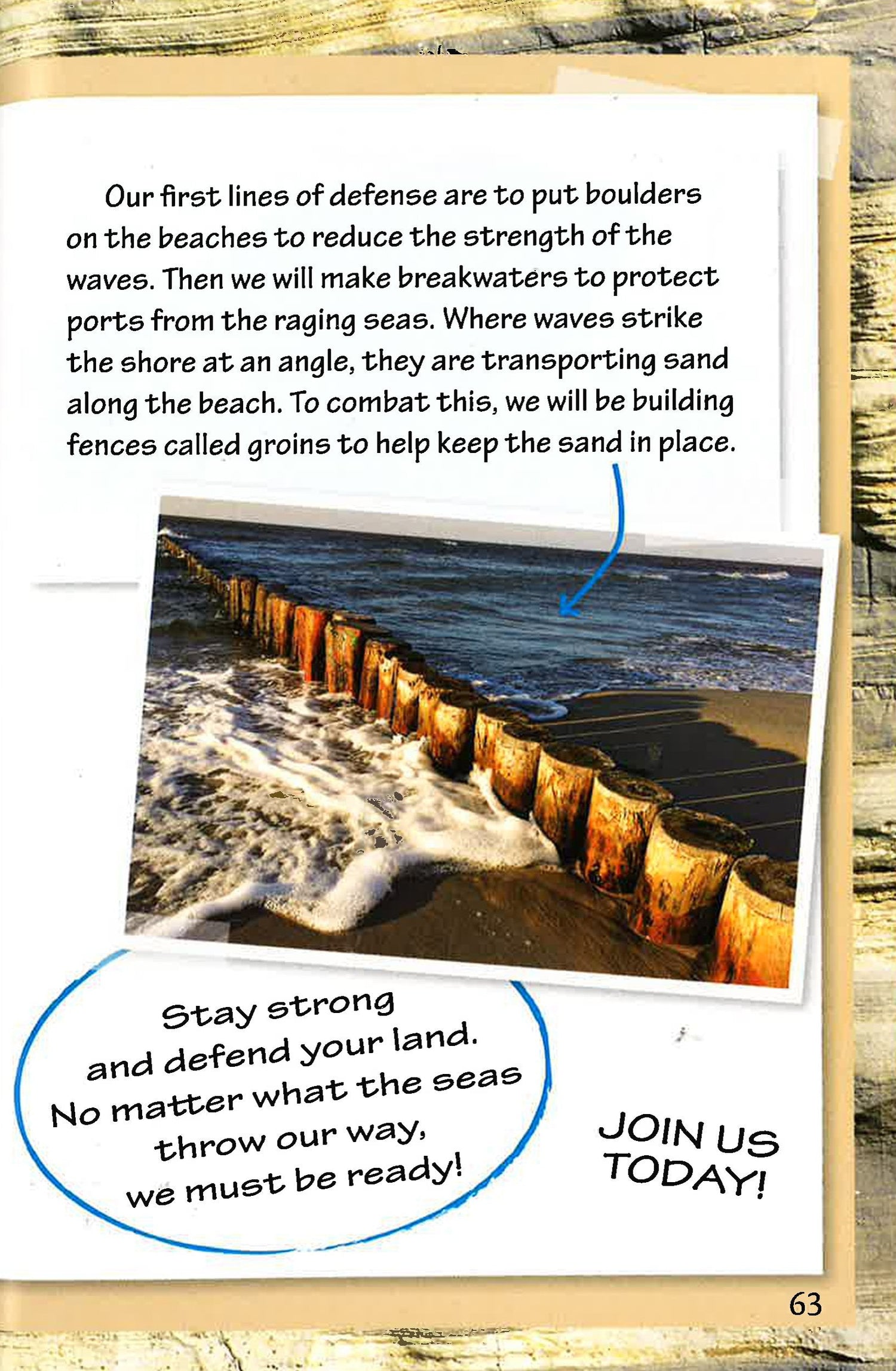 Our first lines of defense are to put boulders on the beaches to reduce the strength of the waves. Then we will make breakwaters to protect ports from the raging seas. Where waves strike the shore at an angle, they are transporting sand along the beach. To combat this, we will be building fences called groins to help keep the sand in place.

Stay strong
and defend your land.
No matter what the seas
throw our way,
we must be ready!

JOIN US
TODAY!

63